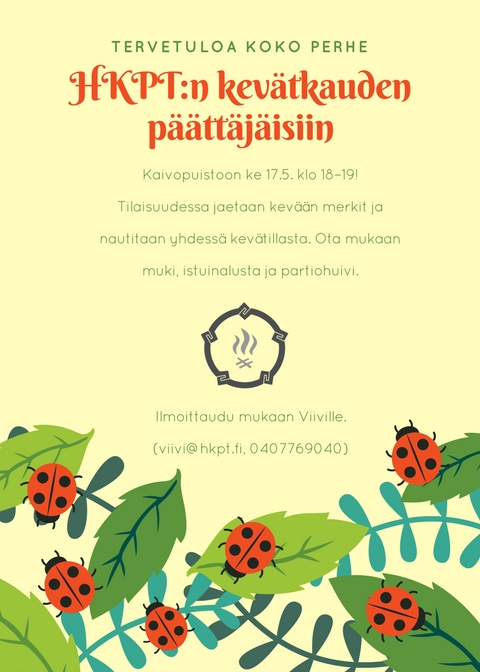 TERVETULOA KOKO PERHE

HKPT:n kevätkauden päättäjäisiin

Kaivopuistoon ke 17.5. klo 18–19!

Tilaisuudessa jaetaan kevään merkit ja nautitaan yhdessä kevätillasta. Ota mukaan muki, istuinalusta ja partiohuivi.

Ilmoittaudu mukaan Viiville.

(viivi@hkpt.fi, 0407769040)